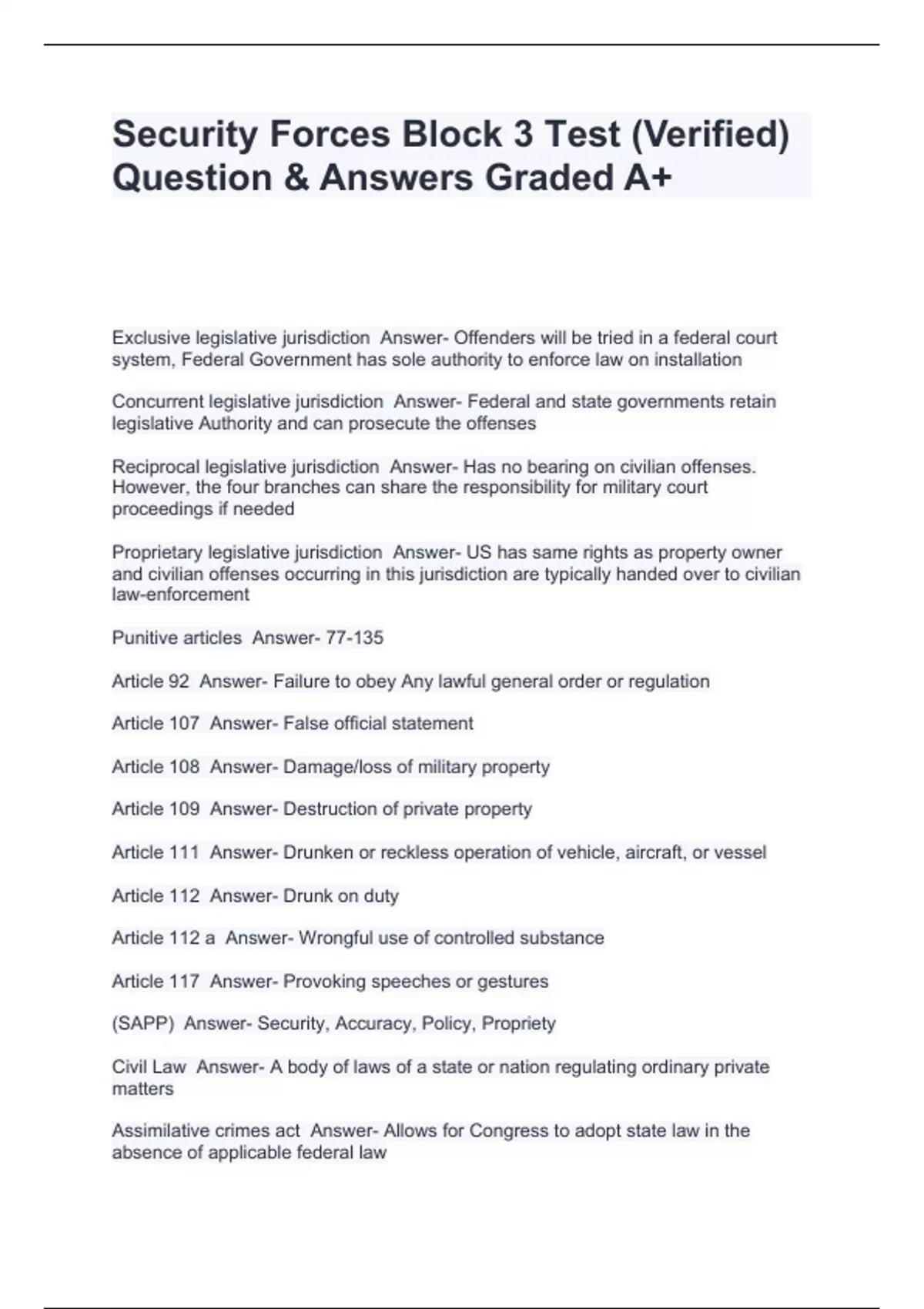 Security Forces Block 3 Test (Verified) Question & Answers Graded A+

Exclusive legislative jurisdiction  Answer- Offenders will be tried in a federal court system, Federal Government has sole authority to enforce law on installation

Concurrent legislative jurisdiction  Answer- Federal and state governments retain legislative Authority and can prosecute the offenses

Reciprocal legislative jurisdiction  Answer- Has no bearing on civilian offenses. However, the four branches can share the responsibility for military court proceedings if needed

Proprietary legislative jurisdiction  Answer- US has same rights as property owner and civilian offenses occurring in this jurisdiction are typically handed over to civilian law-enforcement

Punitive articles  Answer- 77-135

Article 92  Answer- Failure to obey Any lawful general order or regulation

Article 107  Answer- False official statement

Article 108  Answer- Damage/loss of military property

Article 109  Answer- Destruction of private property

Article 111  Answer- Drunken or reckless operation of vehicle, aircraft, or vessel

Article 112  Answer- Drunk on duty

Article 112 a  Answer- Wrongful use of controlled substance

Article 117  Answer- Provoking speeches or gestures

(SAPP)  Answer- Security, Accuracy, Policy, Propriety

Civil Law  Answer- A body of laws of a state or nation regulating ordinary private matters

Assimilative crimes act  Answer- Allows for Congress to adopt state law in the absence of applicable federal law